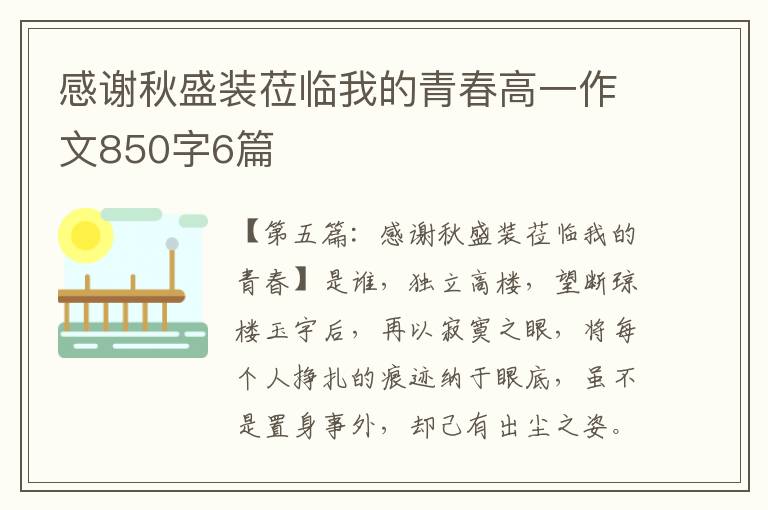 感谢秋盛装莅临我的青春高一作文850字6篇

【第五篇：感谢秋盛装莅临我的青春】是谁，独立高楼，望断琼楼玉宇后，再以寂寞之眼，将每个人挣扎的痕迹纳于眼底，虽不是置身事外，却已有出尘之姿。